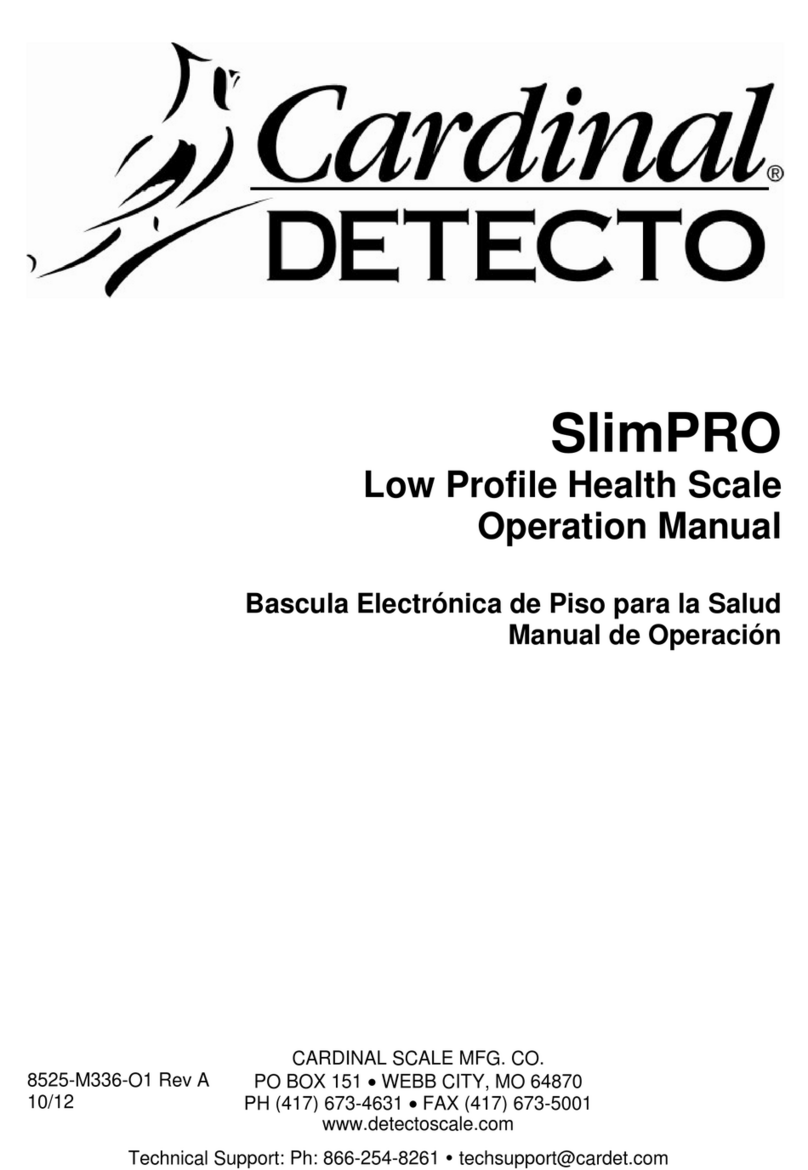 Cardinal®
DETECTO

SlimPRO
Low Profile Health Scale
Operation Manual

Bascula Electrónica de Piso para la Salud
Manual de Operación

8525-M336-O1 Rev A
10/12

CARDINAL SCALE MFG. CO.
PO BOX 151 • WEBB CITY, MO 64870
PH (417) 673-4631 • FAX (417) 673-5001
www.detectoscale.com

Technical Support: Ph: 866-254-8261 • techsupport@cardet.com